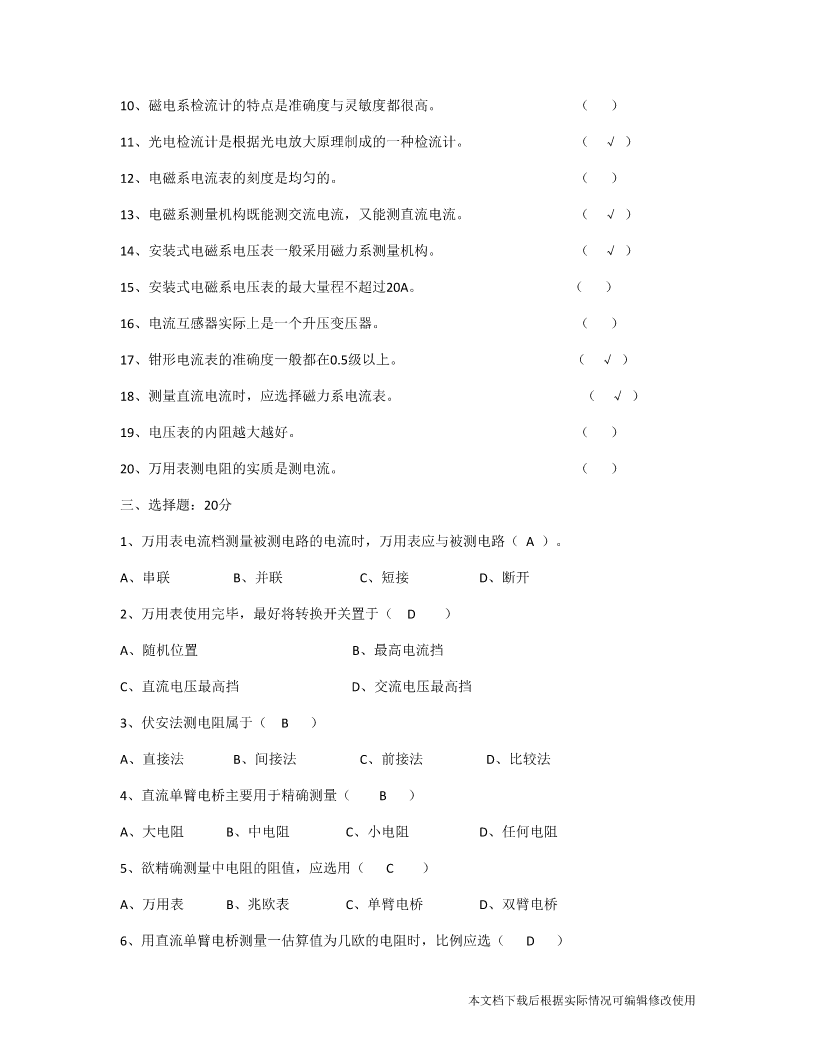 10、磁电系检流计的特点是准确度与灵敏度都很高。 （ ）

11、光电检流计是根据光电放大原理制成的一种检流计。 （ √ ）

12、电磁系电流表的刻度是均匀的。 （ ）

13、电磁系测量机构既能测交流电流，又能测直流电流。 （ √ ）

14、安装式电磁系电压表一般采用磁力系测量机构。 （ √ ）

15、安装式电磁系电压表的最大量程不超过20A。 （ ）

16、电流互感器实际上是一个升压变压器。 （ ）

17、钳形电流表的准确度一般都在0.5级以上。 （ √ ）

18、测量直流电流时，应选择磁力系电流表。 （ √ ）

19、电压表的内阻越大越好。 （ ）

20、万用表测电阻的实质是测电流。 （ ）

三、选择题：20分

1、万用表电流档测量被测电路的电流时，万用表应与被测电路（ A ）。

A、串联 B、并联 C、短接 D、断开

2、万用表使用完毕，最好将转换开关置于（ D ）

A、随机位置 B、最高电流挡

C、直流电压最高挡 D、交流电压最高挡

3、伏安法测电阻属于（ B ）

A、直接法 B、间接法 C、前接法 D、比较法

4、直流单臂电桥主要用于精确测量（ B ）

A、大电阻 B、中电阻 C、小电阻 D、任何电阻

5、欲精确测量中电阻的阻值，应选用（ C ）

A、万用表 B、兆欧表 C、单臂电桥 D、双臂电桥

6、用直流单臂电桥测量一估算值为几欧的电阻时，比例应选（ D ）

本文档下载后根据实际情况可编辑修改使用